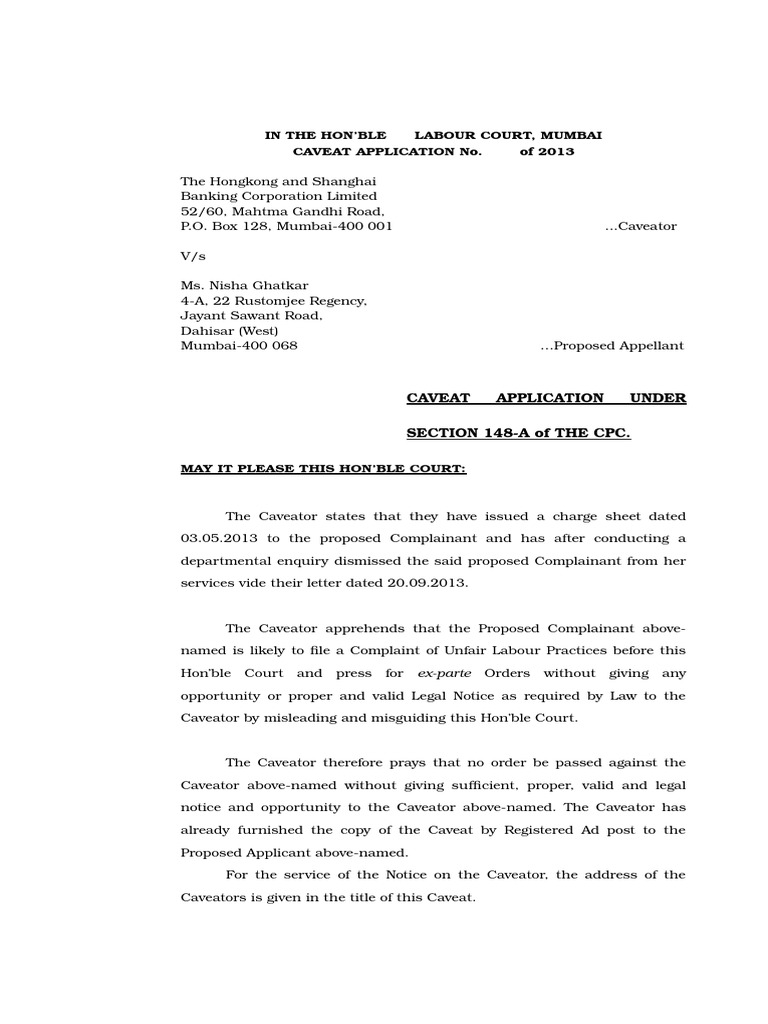 IN THE HON'BLE LABOUR COURT, MUMBAI
CAVEAT APPLICATION No. of 2013

The Hongkong and Shanghai
Banking Corporation Limited
52/60, Mahtma Gandhi Road,
P.O. Box 128, Mumbai-400 001 ...Caveator

V/s

Ms. Nisha Ghatkar
4-A, 22 Rustomjee Regency,
Jayant Sawant Road,
Dahisar (West)
Mumbai-400 068 ...Proposed Appellant

CAVEAT APPLICATION UNDER

SECTION 148-A of THE CPC.

MAY IT PLEASE THIS HON'BLE COURT:

The Caveator states that they have issued a charge sheet dated 03.05.2013 to the proposed Complainant and has after conducting a departmental enquiry dismissed the said proposed Complainant from her services vide their letter dated 20.09.2013.

The Caveator apprehends that the Proposed Complainant above-named is likely to file a Complaint of Unfair Labour Practices before this Hon'ble Court and press for ex-parte Orders without giving any opportunity or proper and valid Legal Notice as required by Law to the Caveator by misleading and misguiding this Hon'ble Court.

The Caveator therefore prays that no order be passed against the Caveator above-named without giving sufficient, proper, valid and legal notice and opportunity to the Caveator above-named. The Caveator has already furnished the copy of the Caveat by Registered Ad post to the Proposed Applicant above-named.

For the service of the Notice on the Caveator, the address of the Caveators is given in the title of this Caveat.